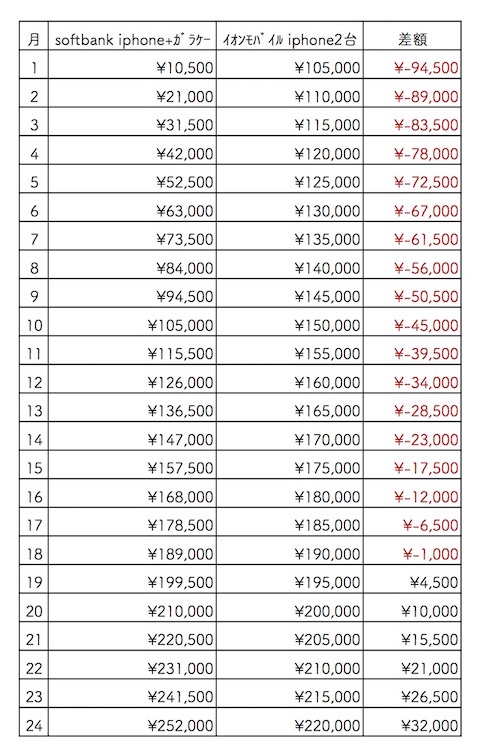 | 月 | softbank iphone+ｶﾞﾗｹｰ | ｲｵﾝﾓﾊﾞｲﾙ iphone2台 | 差額 |
|---|---|---|---|
| 1 | ¥10,500 | ¥105,000 | ¥-94,500 |
| 2 | ¥21,000 | ¥110,000 | ¥-89,000 |
| 3 | ¥31,500 | ¥115,000 | ¥-83,500 |
| 4 | ¥42,000 | ¥120,000 | ¥-78,000 |
| 5 | ¥52,500 | ¥125,000 | ¥-72,500 |
| 6 | ¥63,000 | ¥130,000 | ¥-67,000 |
| 7 | ¥73,500 | ¥135,000 | ¥-61,500 |
| 8 | ¥84,000 | ¥140,000 | ¥-56,000 |
| 9 | ¥94,500 | ¥145,000 | ¥-50,500 |
| 10 | ¥105,000 | ¥150,000 | ¥-45,000 |
| 11 | ¥115,500 | ¥155,000 | ¥-39,500 |
| 12 | ¥126,000 | ¥160,000 | ¥-34,000 |
| 13 | ¥136,500 | ¥165,000 | ¥-28,500 |
| 14 | ¥147,000 | ¥170,000 | ¥-23,000 |
| 15 | ¥157,500 | ¥175,000 | ¥-17,500 |
| 16 | ¥168,000 | ¥180,000 | ¥-12,000 |
| 17 | ¥178,500 | ¥185,000 | ¥-6,500 |
| 18 | ¥189,000 | ¥190,000 | ¥-1,000 |
| 19 | ¥199,500 | ¥195,000 | ¥4,500 |
| 20 | ¥210,000 | ¥200,000 | ¥10,000 |
| 21 | ¥220,500 | ¥205,000 | ¥15,500 |
| 22 | ¥231,000 | ¥210,000 | ¥21,000 |
| 23 | ¥241,500 | ¥215,000 | ¥26,500 |
| 24 | ¥252,000 | ¥220,000 | ¥32,000 |